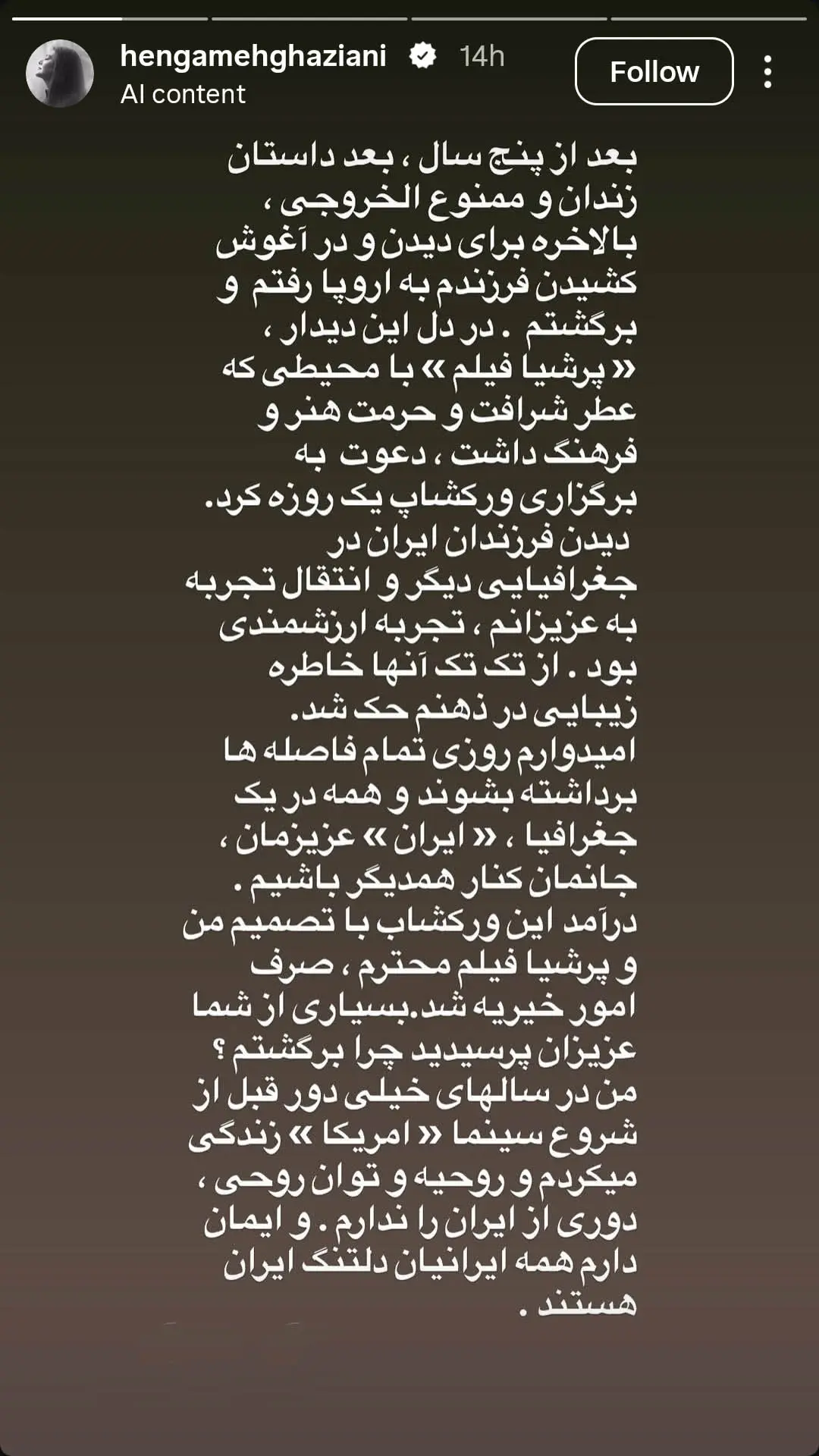 hengamehghaziani 14h
AI content
Follow

بعد از پنج سال ، بعد داستان زندان و ممنوع الخروجی ، بالاخره برای دیدن و در آغوش کشیدن فرزندم به اروپا رفتم و برگشتم . در دل این دیدار ، « پرشیا فیلم » با محیطی که عطر شرافت و حرمت هنر و فرهنگ داشت ، دعوت به برگزاری ورکشاپ یک روزه کرد.
دیدن فرزندان ایران در جغرافیایی دیگر و انتقال تجربه به عزیزانم ، تجربه ارزشمندی بود . از تک تک آنها خاطره زیبایی در ذهنم حک شد.
امیدوارم روزی تمام فاصله ها برداشته بشوند و همه در یک جغرافیا ، « ایران » عزیزمان ، جانمان کنار همدیگر باشیم .
درآمد این ورکشاب با تصمیم من و پرشیا فیلم محترم ، صرف امور خیریه شد.بسیاری از شما عزیزان پرسیدید چرا برگشتم ؟
من در سالهای خیلی دور قبل از شروع سینما « امریکا » زندگی میکردم و روحیه و توان روحی ، دوری از ایران را ندارم . و ایمان دارم همه ایرانیان دلتنگ ایران هستند .